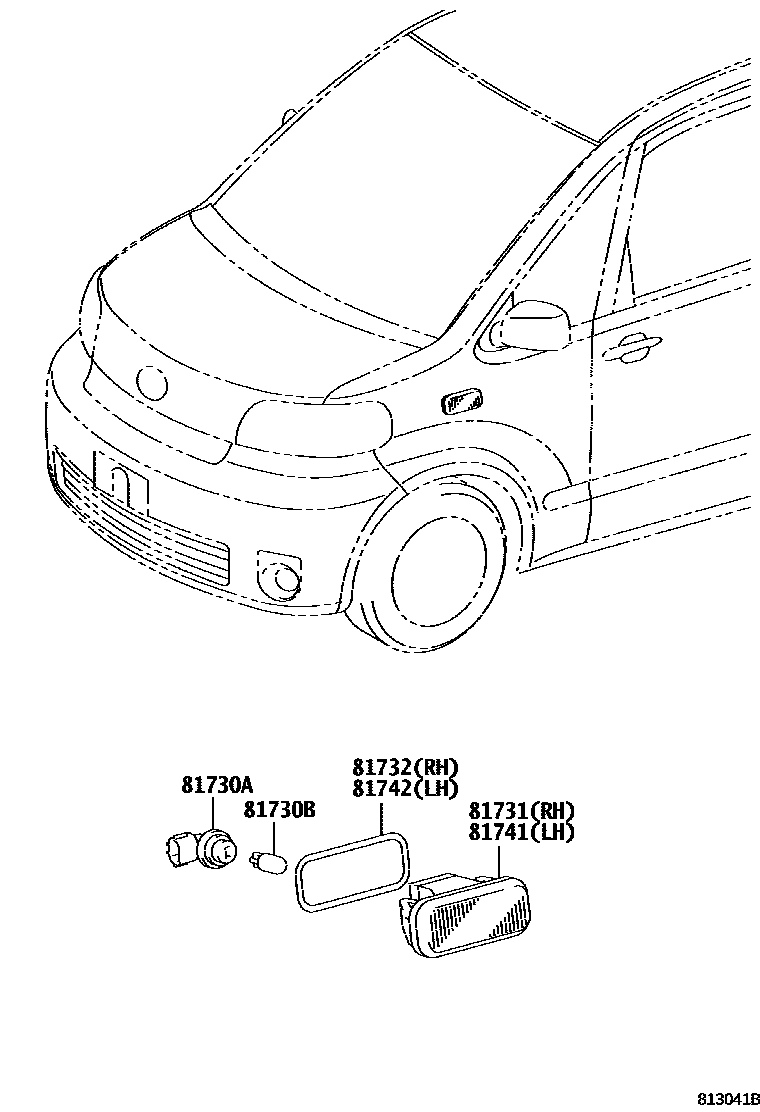 81730A

81730B

81732(RH)
81742(LH)

81731(RH)
81741(LH)

813041B